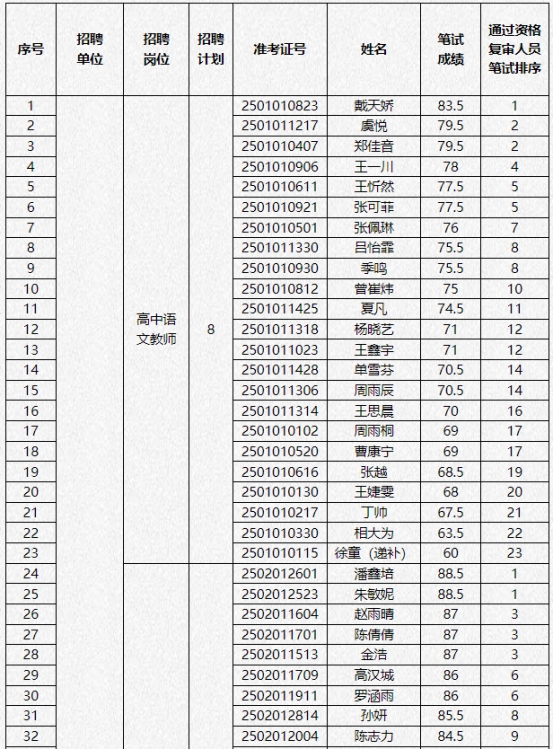 | 序号 | 招聘单位 | 招聘岗位 | 招聘计划 | 准考证号 | 姓名 | 笔试成绩 | 通过资格复审人员笔试排序 |
|---|---|---|---|---|---|---|---|
| 1 | | 高中语文教师 | 8 | 2501010823 | 戴天娇 | 83.5 | 1 |
| 2 | | | | 2501011217 | 虞悦 | 79.5 | 2 |
| 3 | | | | 2501010407 | 郑佳音 | 79.5 | 2 |
| 4 | | | | 2501010906 | 王一川 | 78 | 4 |
| 5 | | | | 2501010611 | 王忻然 | 77.5 | 5 |
| 6 | | | | 2501010921 | 张可菲 | 77.5 | 5 |
| 7 | | | | 2501010501 | 张佩琳 | 76 | 7 |
| 8 | | | | 2501011330 | 吕怡霏 | 75.5 | 8 |
| 9 | | | | 2501010930 | 季鸣 | 75.5 | 8 |
| 10 | | | | 2501010812 | 曾崔炜 | 75 | 10 |
| 11 | | | | 2501011425 | 夏凡 | 74.5 | 11 |
| 12 | | | | 2501011318 | 杨晓艺 | 71 | 12 |
| 13 | | | | 2501011023 | 王鑫宇 | 71 | 12 |
| 14 | | | | 2501011428 | 单雪芬 | 70.5 | 14 |
| 15 | | | | 2501011306 | 周雨辰 | 70.5 | 14 |
| 16 | | | | 2501011314 | 王思晨 | 70 | 16 |
| 17 | | | | 2501010102 | 周雨桐 | 69 | 17 |
| 18 | | | | 2501010520 | 曹康宁 | 69 | 17 |
| 19 | | | | 2501010616 | 张越 | 68.5 | 19 |
| 20 | | | | 2501010130 | 王婕雯 | 68 | 20 |
| 21 | | | | 2501010217 | 丁帅 | 67.5 | 21 |
| 22 | | | | 2501010330 | 相大为 | 63.5 | 22 |
| 23 | | | | 2501010115 | 徐童（递补） | 60 | 23 |
| 24 | | | | 2502012601 | 潘鑫培 | 88.5 | 1 |
| 25 | | | | 2502012523 | 朱敏妮 | 88.5 | 1 |
| 26 | | | | 2502011604 | 赵雨晴 | 87 | 3 |
| 27 | | | | 2502011701 | 陈倩倩 | 87 | 3 |
| 28 | | | | 2502011513 | 金浩 | 87 | 3 |
| 29 | | | | 2502011709 | 高汉城 | 86 | 6 |
| 30 | | | | 2502011911 | 罗涵雨 | 86 | 6 |
| 31 | | | | 2502012814 | 孙妍 | 85.5 | 8 |
| 32 | | | | 2502012004 | 陈志力 | 84.5 | 9 |